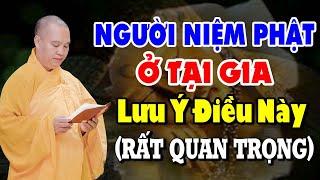 NGƯỜI NIỆM PHẬT
Ở TẠI GIA
Lưu Ý Điều Này
(RẤT QUAN TRỌNG)